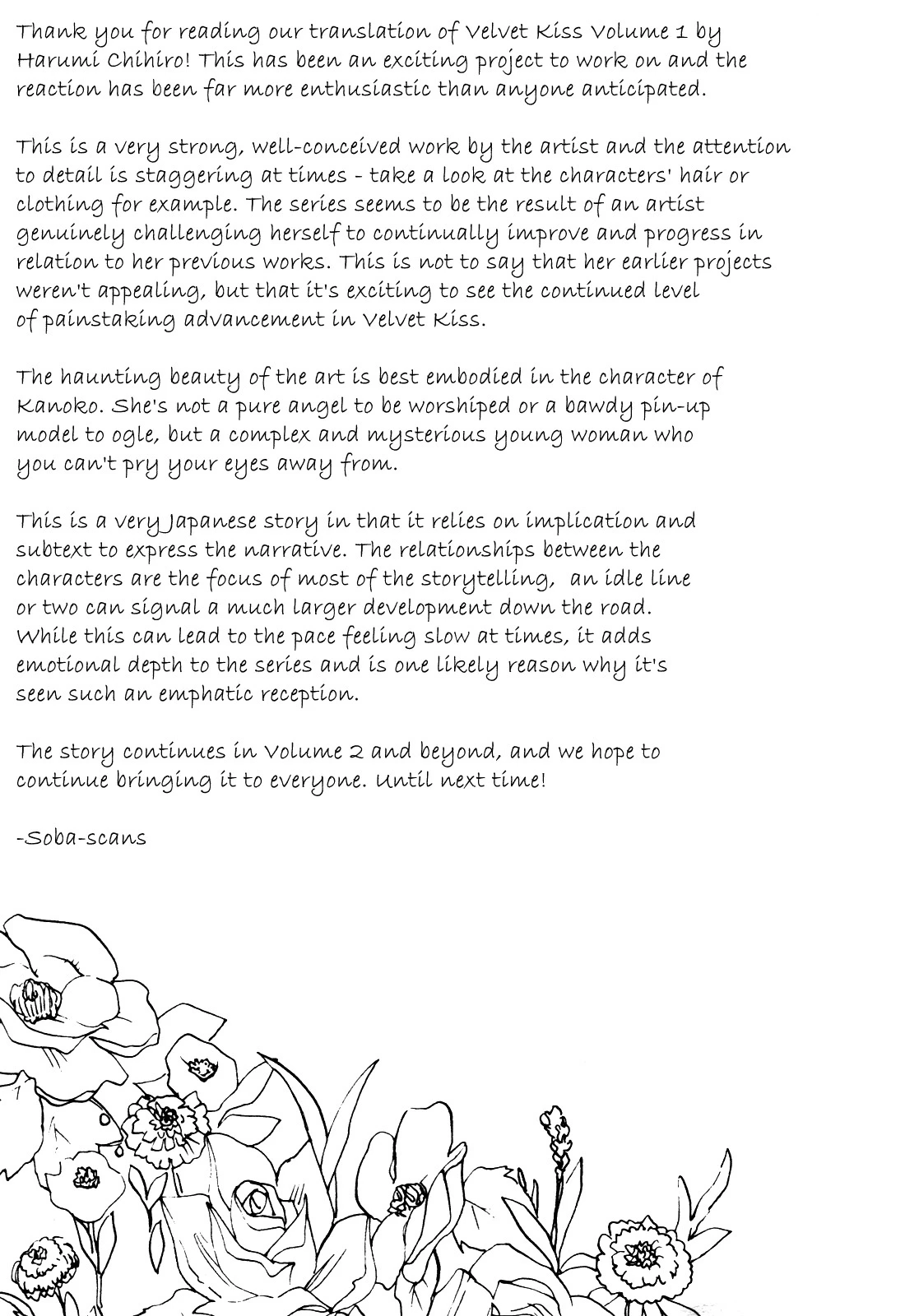 Thank you for reading our translation of Velvet Kiss Volume 1 by Harumi Chihiro! This has been an exciting project to work on and the reaction has been far more enthusiastic than anyone anticipated.

This is a very strong, well-conceived work by the artist and the attention to detail is staggering at times - take a look at the characters' hair or clothing for example. The series seems to be the result of an artist genuinely challenging herself to continually improve and progress in relation to her previous works. This is not to say that her earlier projects weren't appealing, but that it's exciting to see the continued level of painstaking advancement in Velvet Kiss.

The haunting beauty of the art is best embodied in the character of Kanoko. She's not a pure angel to be worshiped or a bawdy pin-up model to ogle, but a complex and mysterious young woman who you can't pry your eyes away from.

This is a very Japanese story in that it relies on implication and subtext to express the narrative. The relationships between the characters are the focus of most of the storytelling, an idle line or two can signal a much larger development down the road. While this can lead to the pace feeling slow at times, it adds emotional depth to the series and is one likely reason why it's seen such an emphatic reception.

The story continues in Volume 2 and beyond, and we hope to continue bringing it to everyone. Until next time!

-Soba-scans